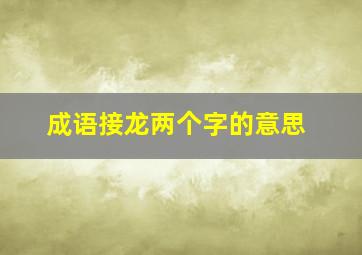 成语接龙两个字的意思